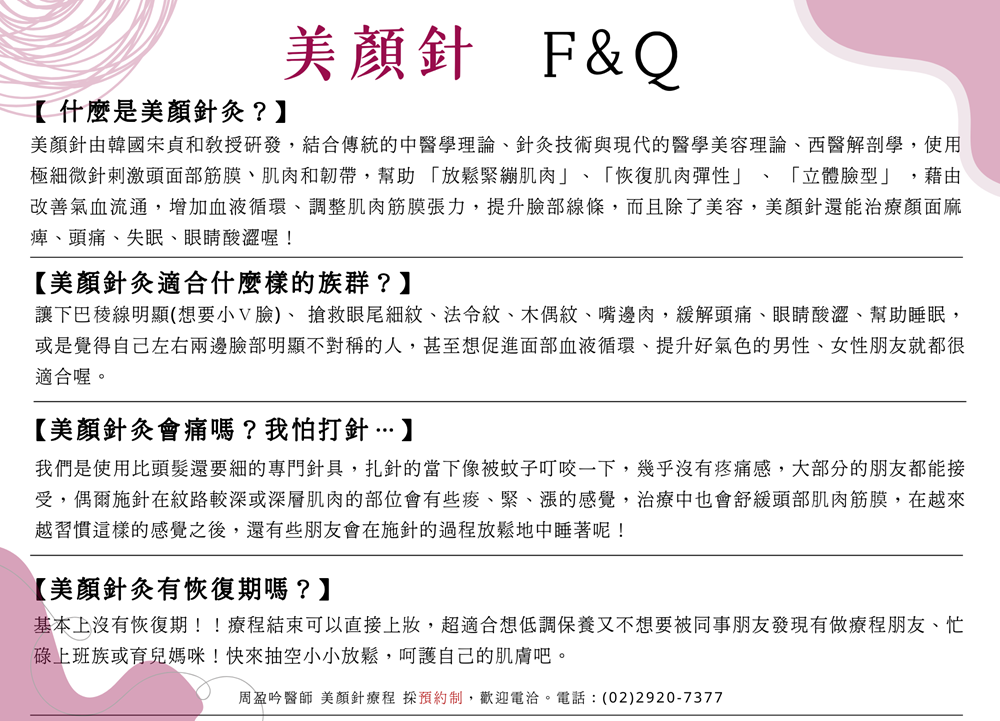 美顏針 F&Q

【什麼是美顏針灸？】

美顏針由韓國宋貞和教授研發，結合傳統的中醫學理論、針灸技術與現代的醫學美容理論、西醫解剖學，使用極細微針刺激頭面部筋膜、肌肉和韌帶，幫助「放鬆緊繃肌肉」、「恢復肌肉彈性」、「立體臉型」，藉由改善氣血流通，增加血液循環、調整肌肉筋膜張力，提升臉部線條，而且除了美容，美顏針還能治療顏面麻痺、頭痛、失眠、眼睛酸澀喔！

【美顏針灸適合什麼樣的族群？】

讓下巴稜線明顯(想要小V臉)、搶救眼尾細紋、法令紋、木偶紋、嘴邊肉，緩解頭痛、眼睛酸澀、幫助睡眠，或是覺得自己左右兩邊臉部明顯不對稱的人，甚至想促進面部血液循環、提升好氣色的男性、女性朋友就都很適合喔。

【美顏針灸會痛嗎？我怕打針…】

我們是使用比頭髮還要細的專門針具，扎針的當下像被蚊子叮咬一下，幾乎沒有疼痛感，大部分的朋友都能接受，偶爾施針在紋路較深或深層肌肉的部位會有些痠、緊、漲的感覺，治療中也會舒緩頭部肌肉筋膜，在越來越習慣這樣的感覺之後，還有些朋友會在施針的過程放鬆地中睡著呢！

【美顏針灸有恢復期嗎？】

基本上沒有恢復期！！療程結束可以直接上妝，超適合想低調保養又不想要被同事朋友發現有做療程朋友、忙碌上班族或育兒媽咪！快來抽空小小放鬆，呵護自己的肌膚吧。

周盈吟醫師 美顏針療程 採預約制，歡迎電洽。電話：(02)2920-7377